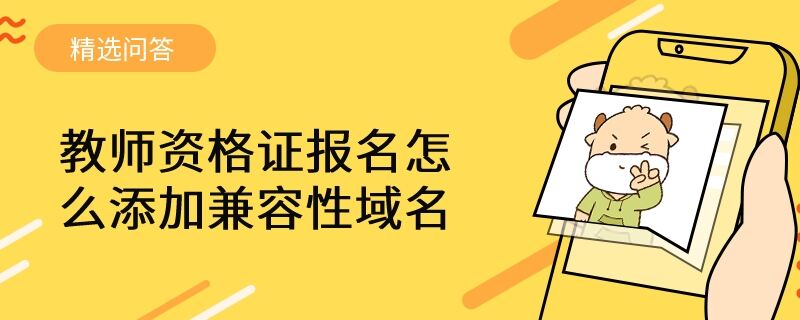 精选问答

教师资格证报名怎么添加兼容性域名